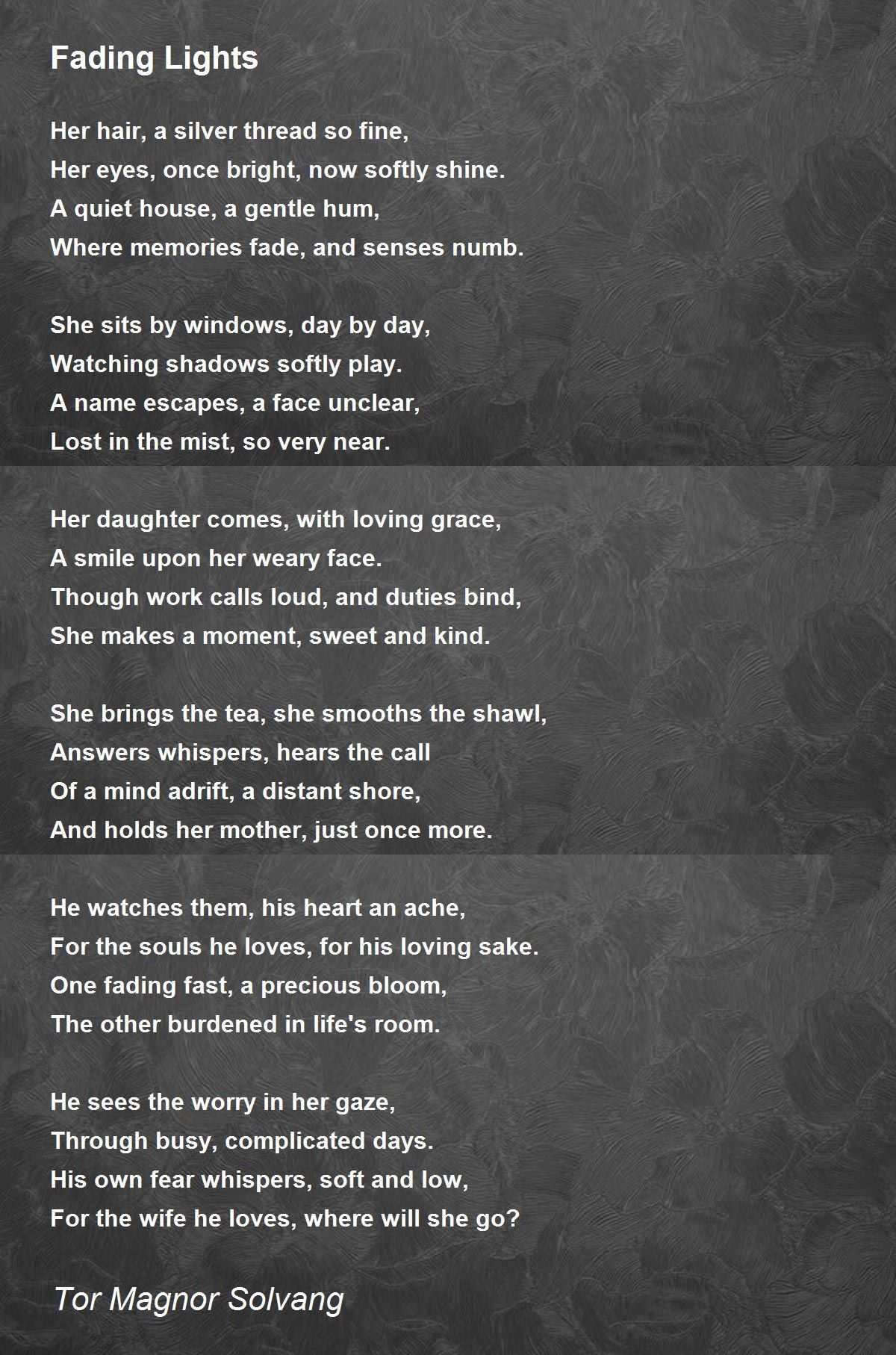 Fading Lights

Her hair, a silver thread so fine,
Her eyes, once bright, now softly shine.
A quiet house, a gentle hum,
Where memories fade, and senses numb.

She sits by windows, day by day,
Watching shadows softly play.
A name escapes, a face unclear,
Lost in the mist, so very near.

Her daughter comes, with loving grace,
A smile upon her weary face.
Though work calls loud, and duties bind,
She makes a moment, sweet and kind.

She brings the tea, she smooths the shawl,
Answers whispers, hears the call
Of a mind adrift, a distant shore,
And holds her mother, just once more.

He watches them, his heart an ache,
For the souls he loves, for his loving sake.
One fading fast, a precious bloom,
The other burdened in life's room.

He sees the worry in her gaze,
Through busy, complicated days.
His own fear whispers, soft and low,
For the wife he loves, where will she go?

Tor Magnor Solvang